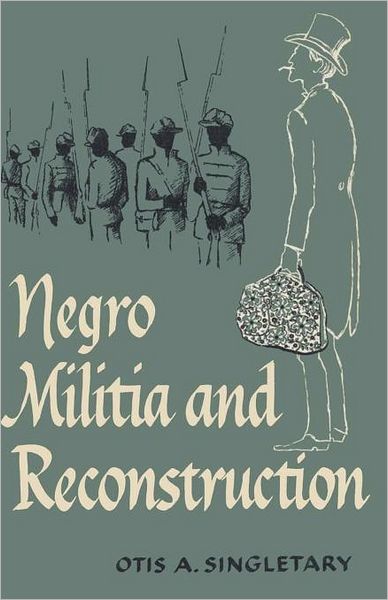 Negro Militia and Reconstruction

OTIS A. SINGLETARY